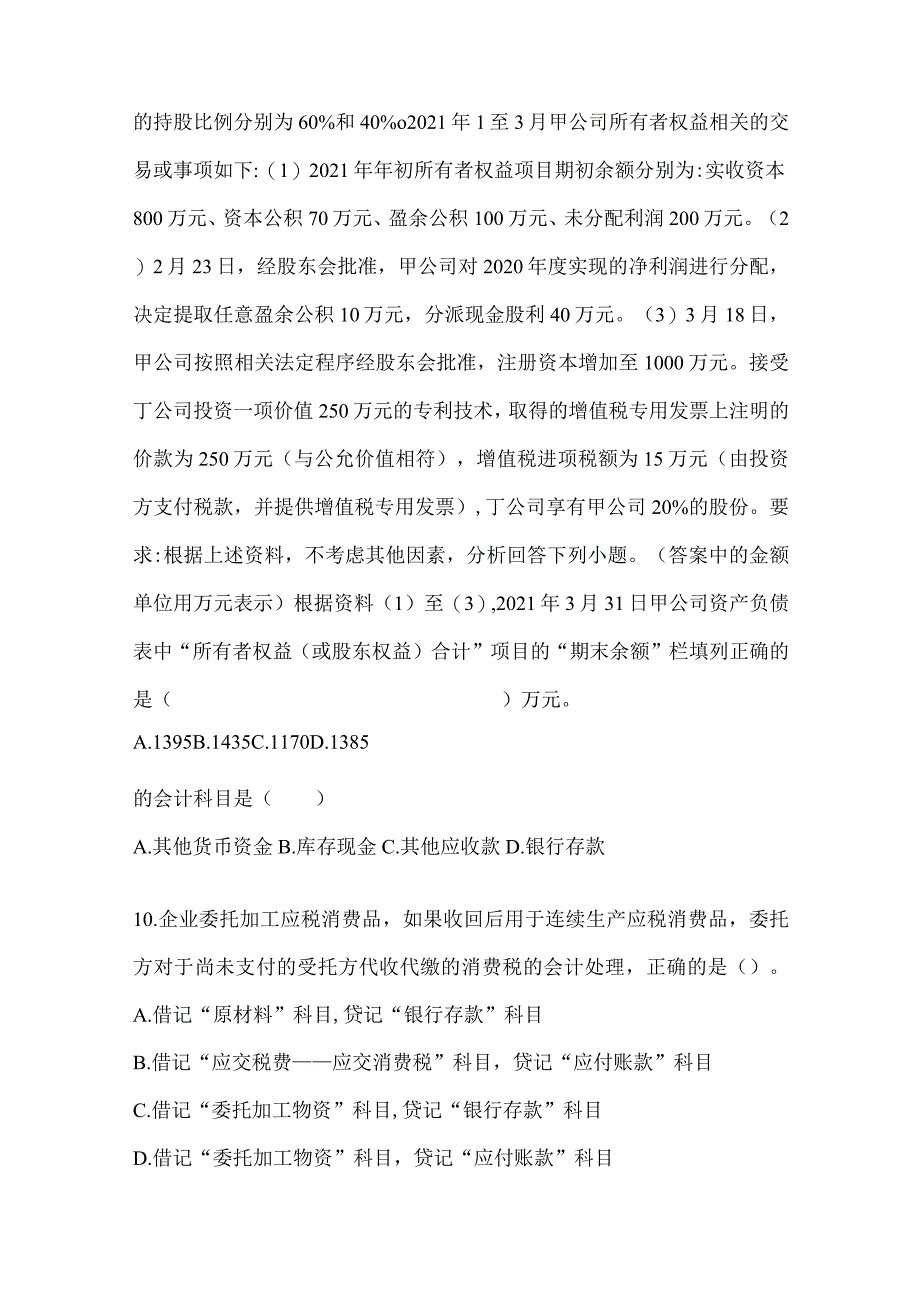 的持股比例分别为60%和40%o2021年1至3月甲公司所有者权益相关的交易或事项如下:（1）2021年年初所有者权益项目期初余额分别为:实收资本800万元、资本公积70万元、盈余公积100万元、未分配利润200万元。（2）2月23日，经股东会批准，甲公司对2020年度实现的净利润进行分配，决定提取任意盈余公积10万元，分派现金股利40万元。（3）3月18日，甲公司按照相关法定程序经股东会批准，注册资本增加至1000万元。接受丁公司投资一项价值250万元的专利技术，取得的增值税专用发票上注明的价款为250万元（与公允价值相符），增值税进项税额为15万元（由投资方支付税款，并提供增值税专用发票）,丁公司享有甲公司20%的股份。要求:根据上述资料，不考虑其他因素，分析回答下列小题。（答案中的金额单位用万元表示）根据资料（1）至（3）,2021年3月31日甲公司资产负债表中“所有者权益（或股东权益）合计”项目的“期末余额”栏填列正确的是（　　　　　　　　　　　　）万元。

A.1395B.1435C.1170D.1385

的会计科目是（　　）

A.其他货币资金 B.库存现金 C.其他应收款 D.银行存款

10.企业委托加工应税消费品，如果收回后用于连续生产应税消费品，委托方对于尚未支付的受托方代收代缴的消费税的会计处理，正确的是（）。

A.借记“原材料”科目,贷记“银行存款”科目

B.借记“应交税费——应交消费税”科目，贷记“应付账款”科目

C.借记“委托加工物资”科目,贷记“银行存款”科目

D.借记“委托加工物资”科目，贷记“应付账款”科目